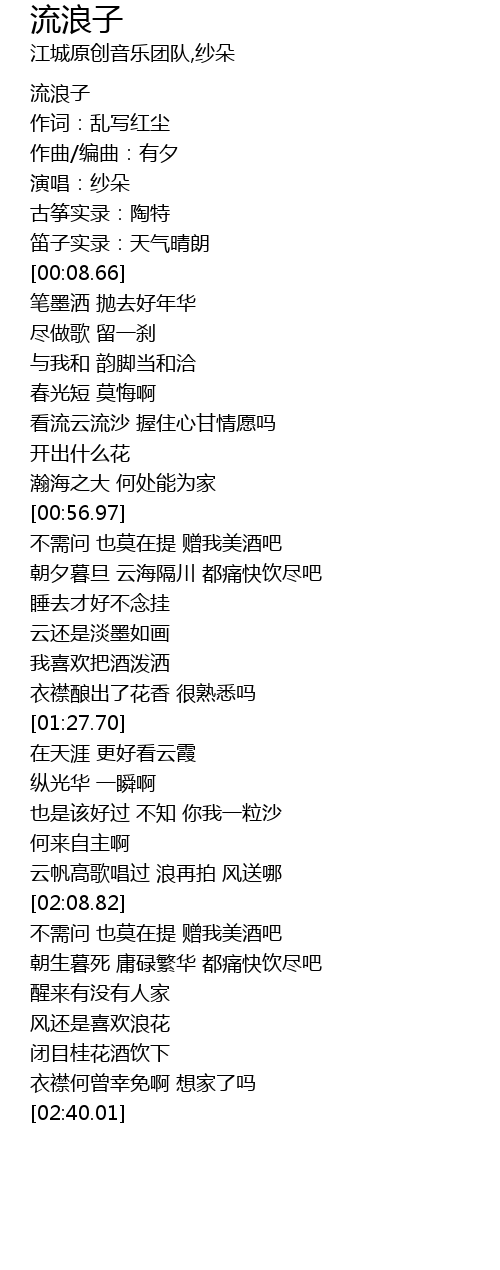 流浪子
江城原创音乐团队,纱朵

流浪子
作词：乱写红尘
作曲/编曲：有夕
演唱：纱朵
古筝实录：陶特
笛子实录：天气晴朗
[00:08.66]
笔墨洒 抛去好年华
尽做歌 留一刹
与我和 韵脚当和洽
春光短 莫悔啊
看流云流沙 握住心甘情愿吗
开出什么花
瀚海之大 何处能为家
[00:56.97]
不需问 也莫在提 赠我美酒吧
朝夕暮旦 云海隔川 都痛快饮尽吧
睡去才好不念挂
云还是淡墨如画
我喜欢把酒泼洒
衣襟酿出了花香 很熟悉吗
[01:27.70]
在天涯 更好看云霞
纵光华 一瞬啊
也是该好过 不知 你我一粒沙
何来自主啊
云帆高歌唱过 浪再拍 风送哪
[02:08.82]
不需问 也莫在提 赠我美酒吧
朝生暮死 庸碌繁华 都痛快饮尽吧
醒来有没有人家
风还是喜欢浪花
闭目桂花酒饮下
衣襟何曾幸免啊 想家了吗
[02:40.01]